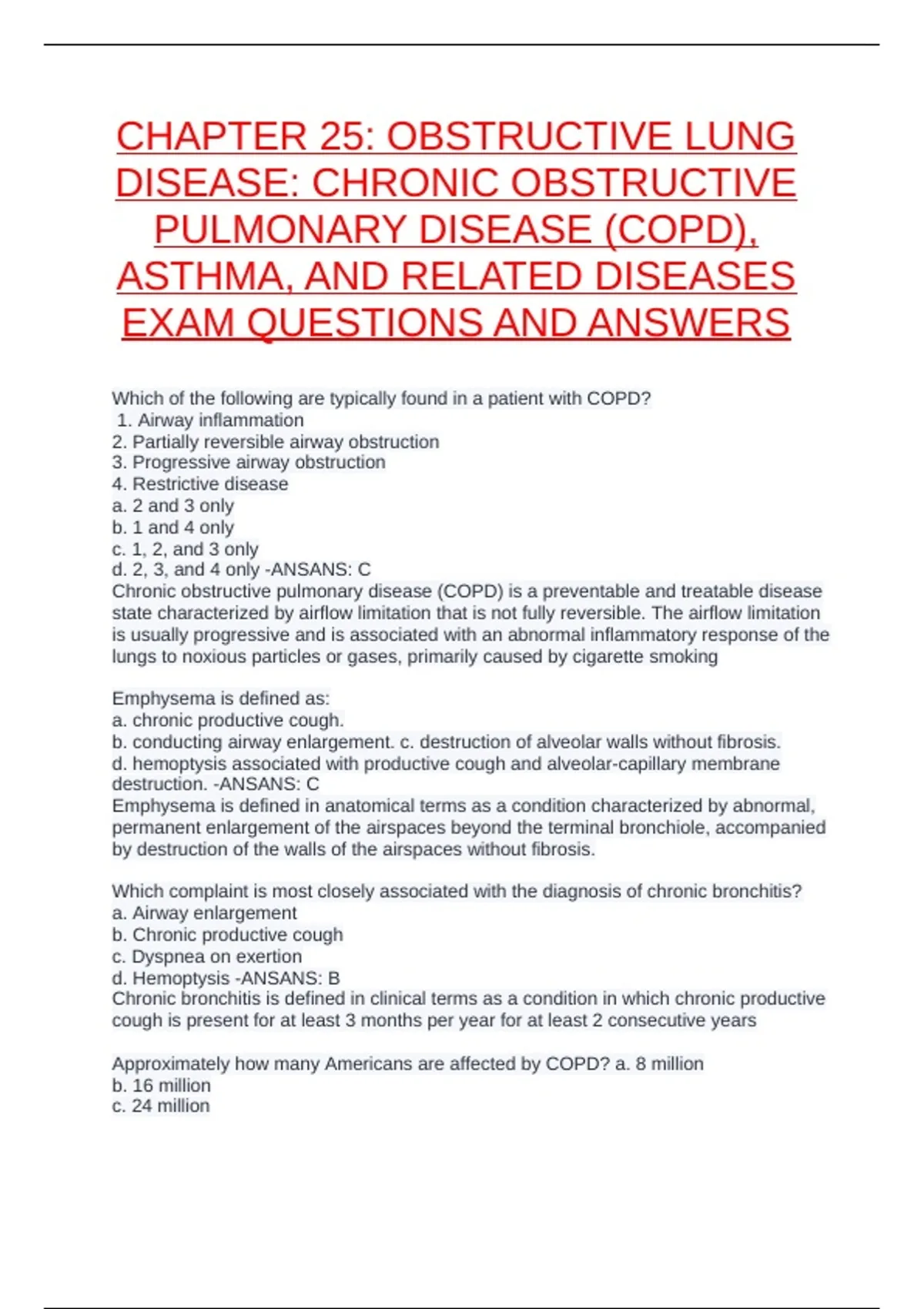 CHAPTER 25: OBSTRUCTIVE LUNG DISEASE: CHRONIC OBSTRUCTIVE PULMONARY DISEASE (COPD), ASTHMA, AND RELATED DISEASES EXAM QUESTIONS AND ANSWERS

Which of the following are typically found in a patient with COPD?
1. Airway inflammation
2. Partially reversible airway obstruction
3. Progressive airway obstruction
4. Restrictive disease
a. 2 and 3 only
b. 1 and 4 only
c. 1, 2, and 3 only
d. 2, 3, and 4 only -ANSANS: C
Chronic obstructive pulmonary disease (COPD) is a preventable and treatable disease state characterized by airflow limitation that is not fully reversible. The airflow limitation is usually progressive and is associated with an abnormal inflammatory response of the lungs to noxious particles or gases, primarily caused by cigarette smoking

Emphysema is defined as:
a. chronic productive cough.
b. conducting airway enlargement. c. destruction of alveolar walls without fibrosis.
d. hemoptysis associated with productive cough and alveolar-capillary membrane destruction. -ANSANS: C
Emphysema is defined in anatomical terms as a condition characterized by abnormal, permanent enlargement of the airspaces beyond the terminal bronchiole, accompanied by destruction of the walls of the airspaces without fibrosis.

Which complaint is most closely associated with the diagnosis of chronic bronchitis?
a. Airway enlargement
b. Chronic productive cough
c. Dyspnea on exertion
d. Hemoptysis -ANSANS: B
Chronic bronchitis is defined in clinical terms as a condition in which chronic productive cough is present for at least 3 months per year for at least 2 consecutive years

Approximately how many Americans are affected by COPD? a. 8 million
b. 16 million
c. 24 million